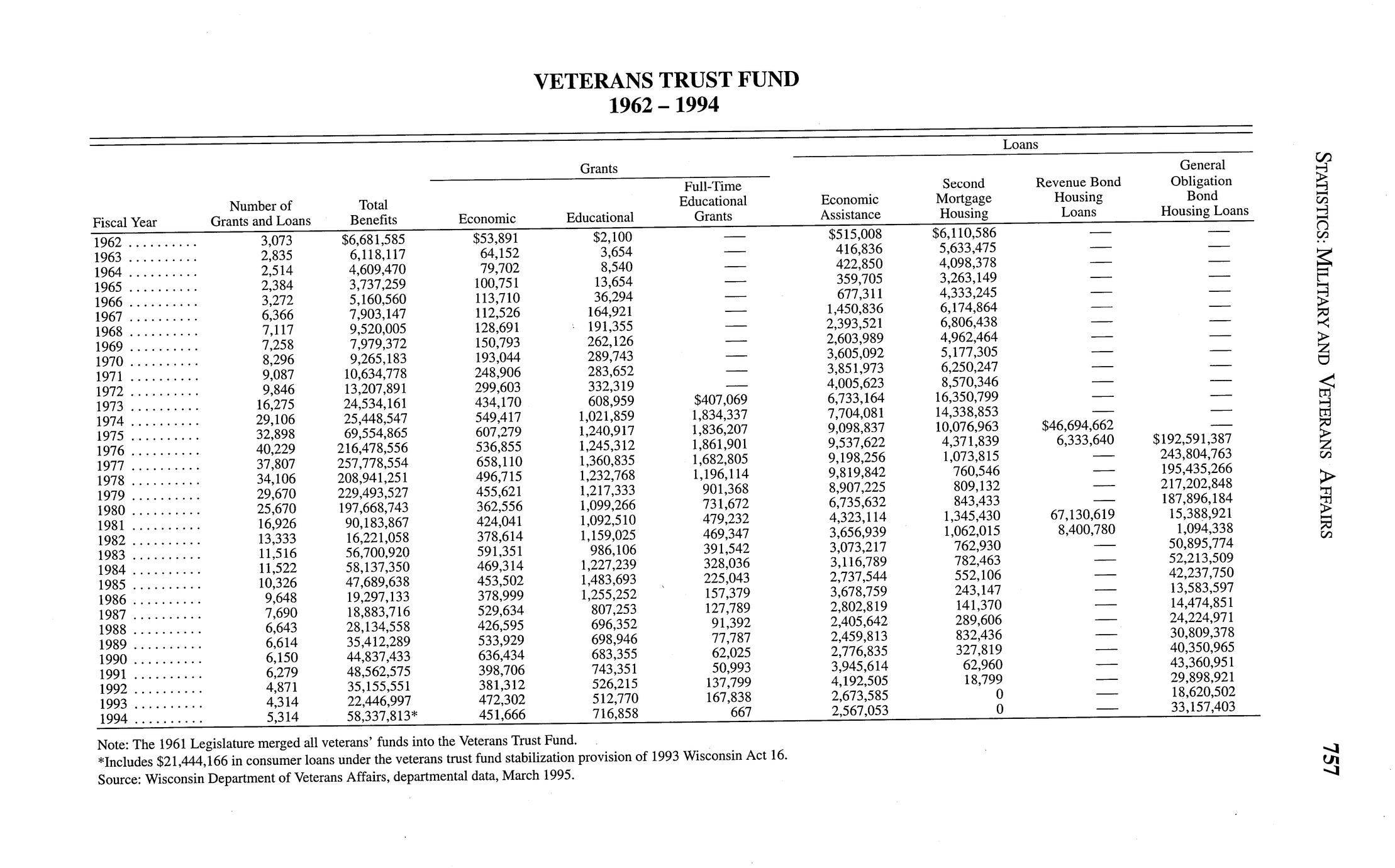 VETERANS TRUST FUND
1962 – 1994

| Fiscal Year | Number of Grants and Loans | Total Benefits | Grants: Economic | Grants: Educational | Grants: Full-Time Educational Grants | Loans: Economic Assistance | Loans: Second Mortgage Housing | Loans: Revenue Bond Housing Loans | Loans: General Obligation Bond Housing Loans |
|---|---|---|---|---|---|---|---|---|---|
| 1962 .......... | 3,073 | $6,681,585 | $53,891 | $2,100 | — | $515,008 | $6,110,586 | — | — |
| 1963 .......... | 2,835 | 6,118,117 | 64,152 | 3,654 | — | 416,836 | 5,633,475 | — | — |
| 1964 .......... | 2,514 | 4,609,470 | 79,702 | 8,540 | — | 422,850 | 4,098,378 | — | — |
| 1965 .......... | 2,384 | 3,737,259 | 100,751 | 13,654 | — | 359,705 | 3,263,149 | — | — |
| 1966 .......... | 3,272 | 5,160,560 | 113,710 | 36,294 | — | 677,311 | 4,333,245 | — | — |
| 1967 .......... | 6,366 | 7,903,147 | 112,526 | 164,921 | — | 1,450,836 | 6,174,864 | — | — |
| 1968 .......... | 7,117 | 9,520,005 | 128,691 | 191,355 | — | 2,393,521 | 6,806,438 | — | — |
| 1969 .......... | 7,258 | 7,979,372 | 150,793 | 262,126 | — | 2,603,989 | 4,962,464 | — | — |
| 1970 .......... | 8,296 | 9,265,183 | 193,044 | 289,743 | — | 3,605,092 | 5,177,305 | — | — |
| 1971 .......... | 9,087 | 10,634,778 | 248,906 | 283,652 | — | 3,851,973 | 6,250,247 | — | — |
| 1972 .......... | 9,846 | 13,207,891 | 299,603 | 332,319 | — | 4,005,623 | 8,570,346 | — | — |
| 1973 .......... | 16,275 | 24,534,161 | 434,170 | 608,959 | $407,069 | 6,733,164 | 16,350,799 | — | — |
| 1974 .......... | 29,106 | 25,448,547 | 549,417 | 1,021,859 | 1,834,337 | 7,704,081 | 14,338,853 | — | — |
| 1975 .......... | 32,898 | 69,554,865 | 607,279 | 1,240,917 | 1,836,207 | 9,098,837 | 10,076,963 | $46,694,662 | — |
| 1976 .......... | 40,229 | 216,478,556 | 536,855 | 1,245,312 | 1,861,901 | 9,537,622 | 4,371,839 | 6,333,640 | $192,591,387 |
| 1977 .......... | 37,807 | 257,778,554 | 658,110 | 1,360,835 | 1,682,805 | 9,198,256 | 1,073,815 | — | 243,804,763 |
| 1978 .......... | 34,106 | 208,941,251 | 496,715 | 1,232,768 | 1,196,114 | 9,819,842 | 760,546 | — | 195,435,266 |
| 1979 .......... | 29,670 | 229,493,527 | 455,621 | 1,217,333 | 901,368 | 8,907,225 | 809,132 | — | 217,202,848 |
| 1980 .......... | 25,670 | 197,668,743 | 362,556 | 1,099,266 | 731,672 | 6,735,632 | 843,433 | — | 187,896,184 |
| 1981 .......... | 16,926 | 90,183,867 | 424,041 | 1,092,510 | 479,232 | 4,323,114 | 1,345,430 | 67,130,619 | 15,388,921 |
| 1982 .......... | 13,333 | 16,221,058 | 378,614 | 1,159,025 | 469,347 | 3,656,939 | 1,062,015 | 8,400,780 | 1,094,338 |
| 1983 .......... | 11,516 | 56,700,920 | 591,351 | 986,106 | 391,542 | 3,073,217 | 762,930 | — | 50,895,774 |
| 1984 .......... | 11,522 | 58,137,350 | 469,314 | 1,227,239 | 328,036 | 3,116,789 | 782,463 | — | 52,213,509 |
| 1985 .......... | 10,326 | 47,689,638 | 453,502 | 1,483,693 | 225,043 | 2,737,544 | 552,106 | — | 42,237,750 |
| 1986 .......... | 9,648 | 19,297,133 | 378,999 | 1,255,252 | 157,379 | 3,678,759 | 243,147 | — | 13,583,597 |
| 1987 .......... | 7,690 | 18,883,716 | 529,634 | 807,253 | 127,789 | 2,802,819 | 141,370 | — | 14,474,851 |
| 1988 .......... | 6,643 | 28,134,558 | 426,595 | 696,352 | 91,392 | 2,405,642 | 289,606 | — | 24,224,971 |
| 1989 .......... | 6,614 | 35,412,289 | 533,929 | 698,946 | 77,787 | 2,459,813 | 832,436 | — | 30,809,378 |
| 1990 .......... | 6,150 | 44,837,433 | 636,434 | 683,355 | 62,025 | 2,776,835 | 327,819 | — | 40,350,965 |
| 1991 .......... | 6,279 | 48,562,575 | 398,706 | 743,351 | 50,993 | 3,945,614 | 62,960 | — | 43,360,951 |
| 1992 .......... | 4,871 | 35,155,551 | 381,312 | 526,215 | 137,799 | 4,192,505 | 18,799 | — | 29,898,921 |
| 1993 .......... | 4,314 | 22,446,997 | 472,302 | 512,770 | 167,838 | 2,673,585 | 0 | — | 18,620,502 |
| 1994 .......... | 5,314 | 58,337,813* | 451,666 | 716,858 | 667 | 2,567,053 | 0 | — | 33,157,403 |

Note: The 1961 Legislature merged all veterans' funds into the Veterans Trust Fund.
*Includes $21,444,166 in consumer loans under the veterans trust fund stabilization provision of 1993 Wisconsin Act 16.
Source: Wisconsin Department of Veterans Affairs, departmental data, March 1995.

STATISTICS: MILITARY AND VETERANS AFFAIRS

757